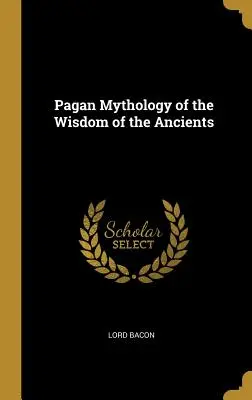 Pagan Mythology of the Wisdom of the Ancients

Scholar SELECT

LORD BACON